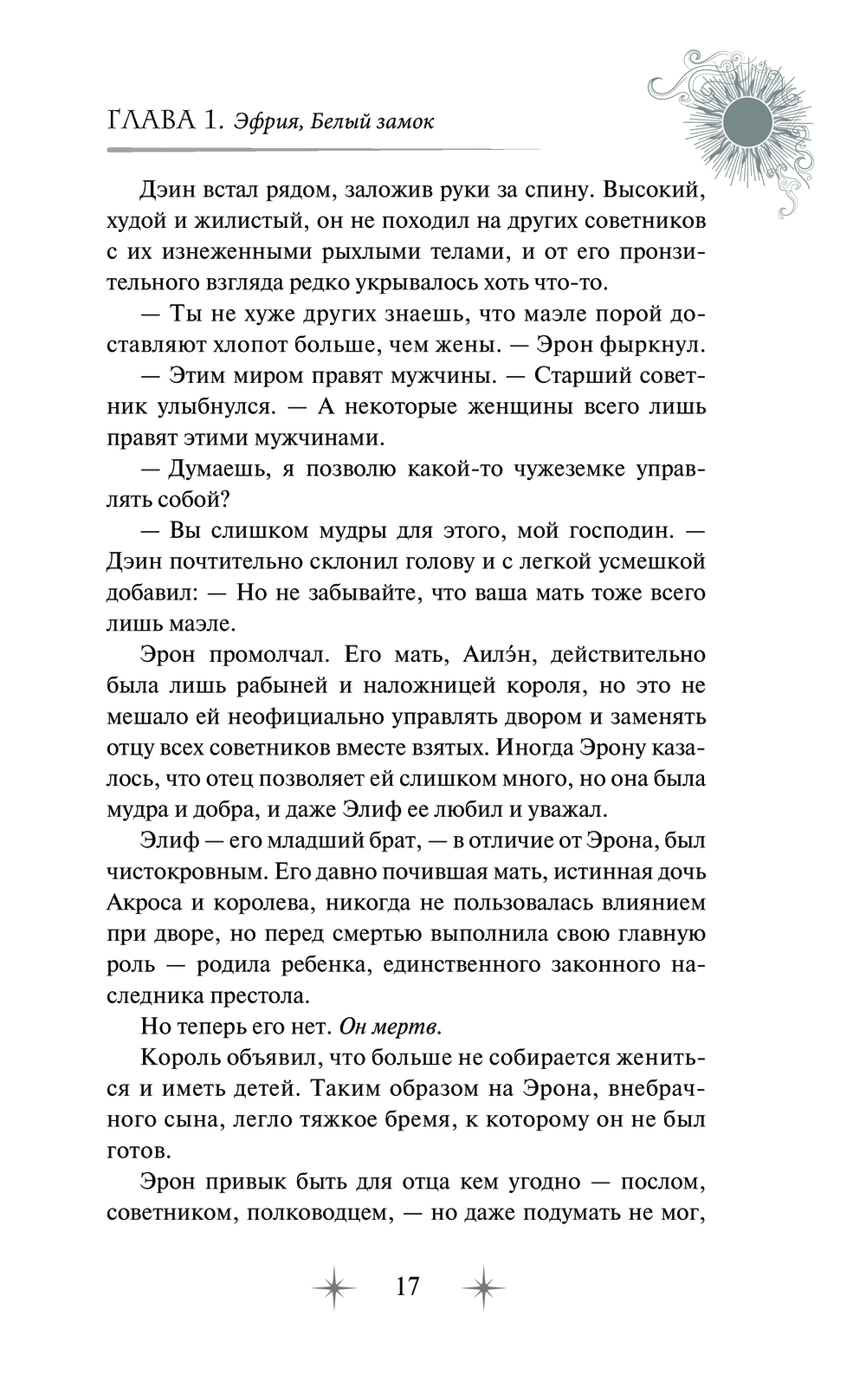 ГЛАВА 1. Эфрия, Белый замок

Дэин встал рядом, заложив руки за спину. Высокий, худой и жилистый, он не походил на других советников с их изнеженными рыхлыми телами, и от его пронзительного взгляда редко укрывалось хоть что-то.

— Ты не хуже других знаешь, что маэле порой доставляют хлопот больше, чем жены. — Эрон фыркнул.

— Этим миром правят мужчины. — Старший советник улыбнулся. — А некоторые женщины всего лишь правят этими мужчинами.

— Думаешь, я позволю какой-то чужеземке управлять собой?

— Вы слишком мудры для этого, мой господин. — Дэин почтительно склонил голову и с легкой усмешкой добавил: — Но не забывайте, что ваша мать тоже всего лишь маэле.

Эрон промолчал. Его мать, Аилэ́н, действительно была лишь рабыней и наложницей короля, но это не мешало ей неофициально управлять двором и заменять отцу всех советников вместе взятых. Иногда Эрону казалось, что отец позволяет ей слишком много, но она была мудра и добра, и даже Элиф ее любил и уважал.

Элиф — его младший брат, — в отличие от Эрона, был чистокровным. Его давно почившая мать, истинная дочь Акроса и королева, никогда не пользовалась влиянием при дворе, но перед смертью выполнила свою главную роль — родила ребенка, единственного законного наследника престола.

Но теперь его нет. Он мертв.

Король объявил, что больше не собирается жениться и иметь детей. Таким образом на Эрона, внебрачного сына, легло тяжкое бремя, к которому он не был готов.

Эрон привык быть для отца кем угодно — послом, советником, полководцем, — но даже подумать не мог,

17